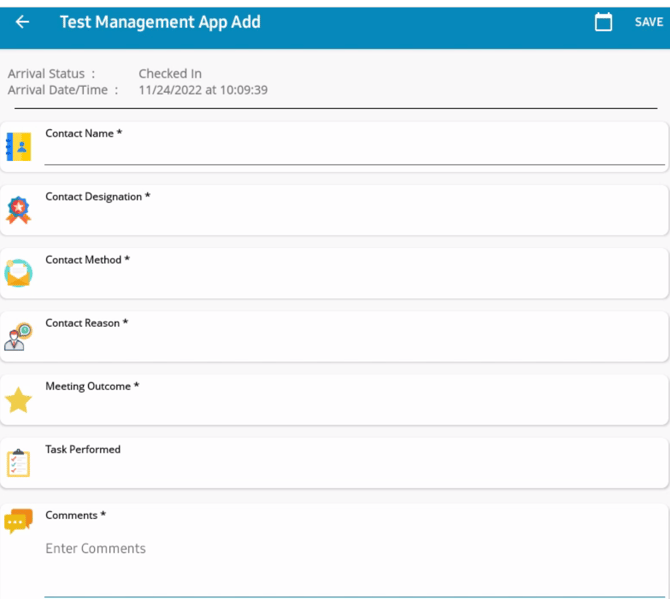 Test Management App Add

SAVE

Arrival Status : Checked In
Arrival Date/Time : 11/24/2022 at 10:09:39

Contact Name *

Contact Designation *

Contact Method *

Contact Reason *

Meeting Outcome *

Task Performed

Comments *

Enter Comments